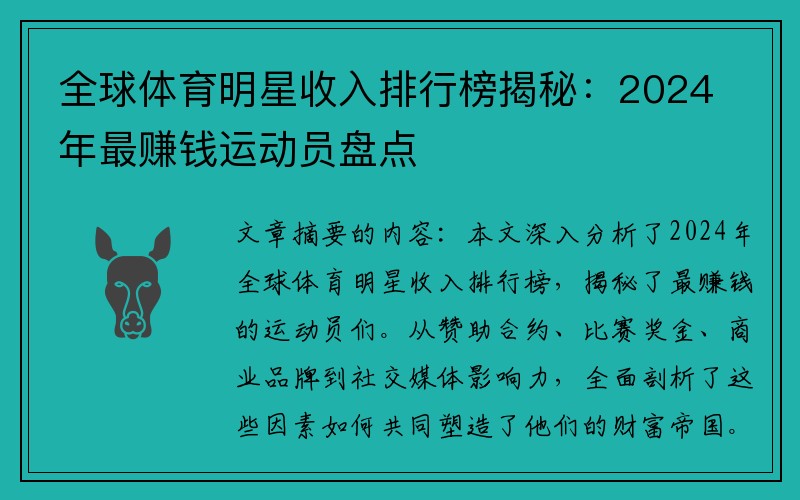 全球体育明星收入排行榜揭秘：2024年最赚钱运动员盘点

文章摘要的内容：本文深入分析了2024年全球体育明星收入排行榜，揭秘了最赚钱的运动员们。从赞助合约、比赛奖金、商业品牌到社交媒体影响力，全面剖析了这些因素如何共同塑造了他们的财富帝国。